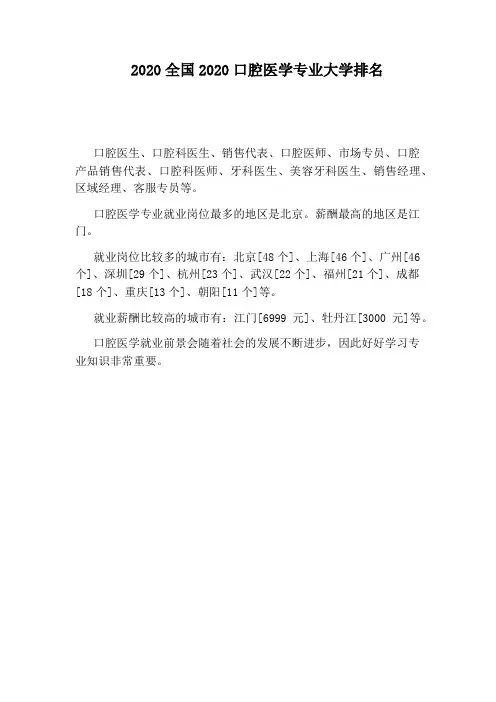 2020 全国 2020 口腔医学专业大学排名

口腔医生、口腔科医生、销售代表、口腔医师、市场专员、口腔产品销售代表、口腔科医师、牙科医生、美容牙科医生、销售经理、区域经理、客服专员等。

口腔医学专业就业岗位最多的地区是北京。薪酬最高的地区是江门。

就业岗位比较多的城市有：北京[48 个]、上海[46 个]、广州[46 个]、深圳[29 个]、杭州[23 个]、武汉[22 个]、福州[21 个]、成都[18 个]、重庆[13 个]、朝阳[11 个]等。

就业薪酬比较高的城市有：江门[6999 元]、牡丹江[3000 元]等。

口腔医学就业前景会随着社会的发展不断进步，因此好好学习专业知识非常重要。